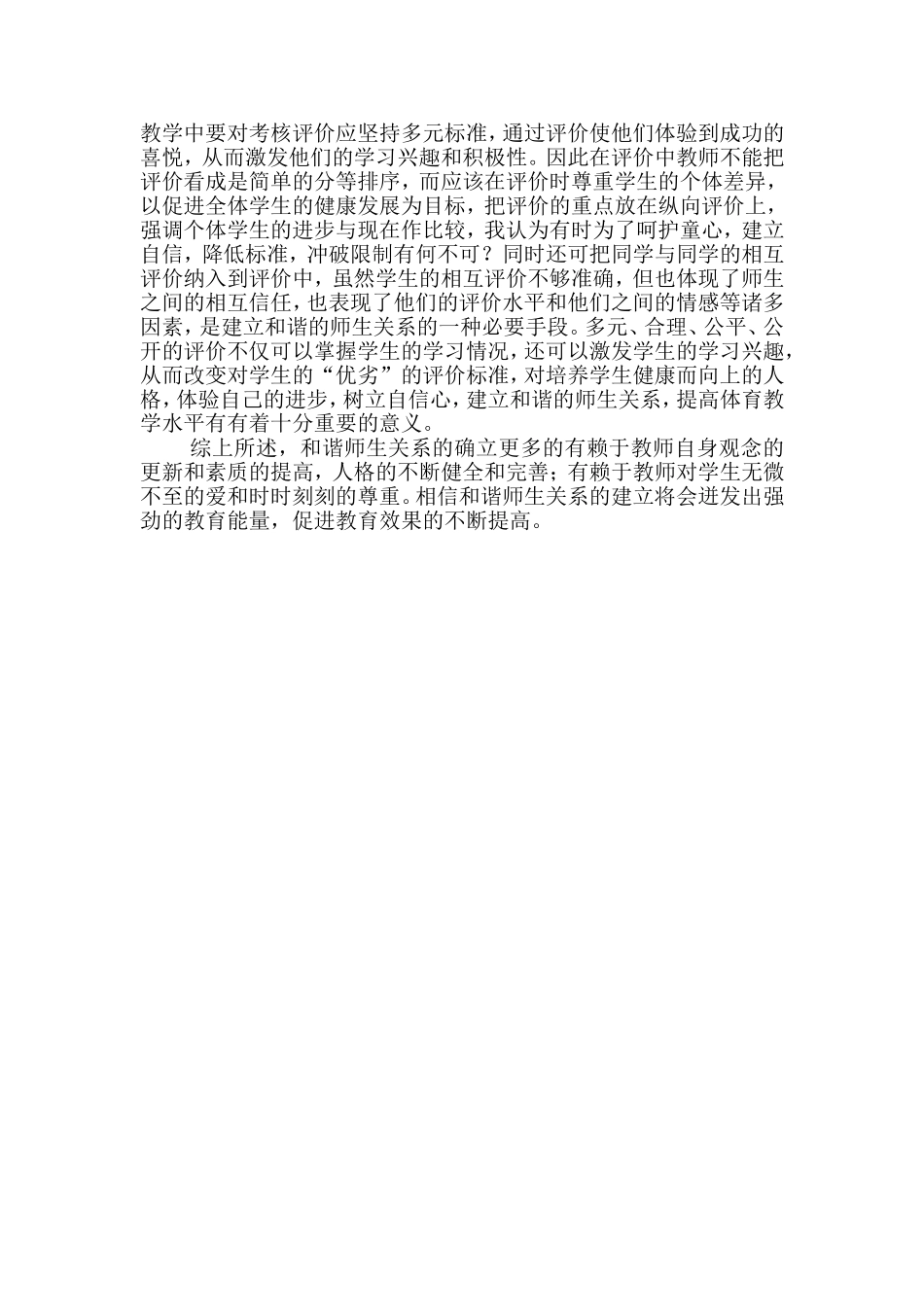 教学中要对考核评价应坚持多元标准，通过评价使他们体验到成功的喜悦，从而激发他们的学习兴趣和积极性。因此在评价中教师不能把评价看成是简单的分等排序，而应该在评价时尊重学生的个体差异，以促进全体学生的健康发展为目标，把评价的重点放在纵向评价上，强调个体学生的进步与现在作比较，我认为有时为了呵护童心，建立自信，降低标准，冲破限制有何不可？同时还可把同学与同学的相互评价纳入到评价中，虽然学生的相互评价不够准确，但也体现了师生之间的相互信任，也表现了他们的评价水平和他们之间的情感等诸多因素，是建立和谐的师生关系的一种必要手段。多元、合理、公平、公开的评价不仅可以掌握学生的学习情况，还可以激发学生的学习兴趣，从而改变对学生的“优劣”的评价标准，对培养学生健康而向上的人格，体验自己的进步，树立自信心，建立和谐的师生关系，提高体育教学水平有有着十分重要的意义。

综上所述，和谐师生关系的确立更多的有赖于教师自身观念的更新和素质的提高，人格的不断健全和完善；有赖于教师对学生无微不至的爱和时时刻刻的尊重。相信和谐师生关系的建立将会迸发出强劲的教育能量，促进教育效果的不断提高。